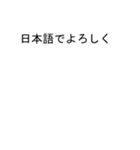 日本語でよろしく